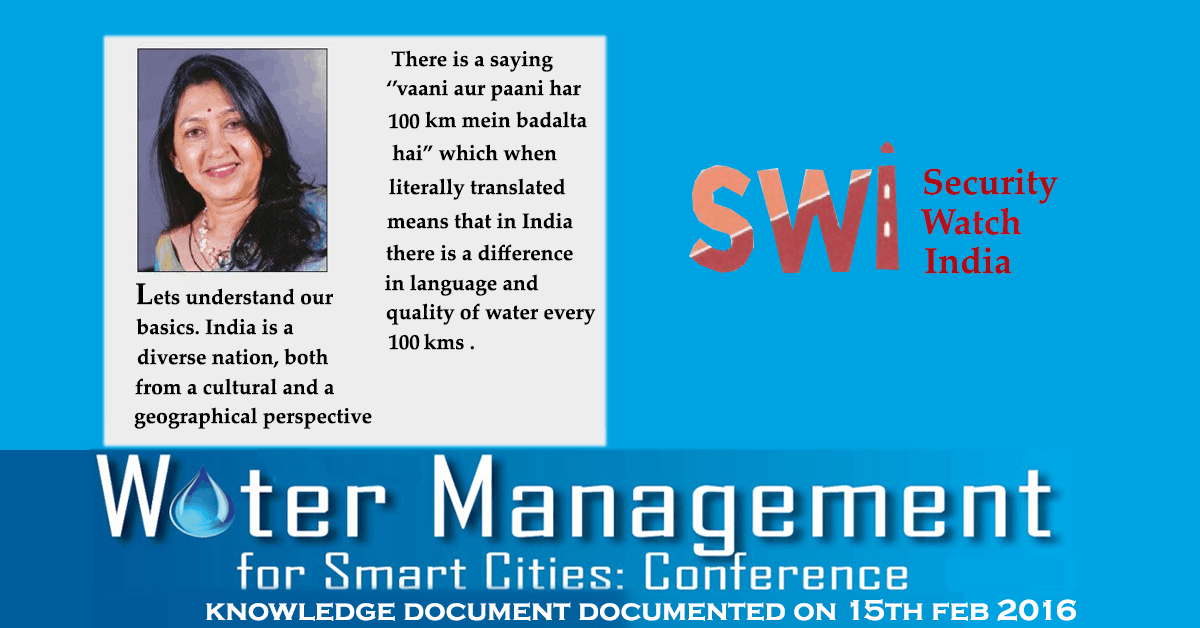 Lets understand our basics. India is a diverse nation, both from a cultural and a geographical perspective

There is a saying "vaani aur paani har 100 km mein badalta hai" which when literally translated means that in India there is a difference in language and quality of water every 100 kms .

SWI Security Watch India

Water Management for Smart Cities: Conference

KNOWLEDGE DOCUMENT DOCUMENTED ON 15TH FEB 2016